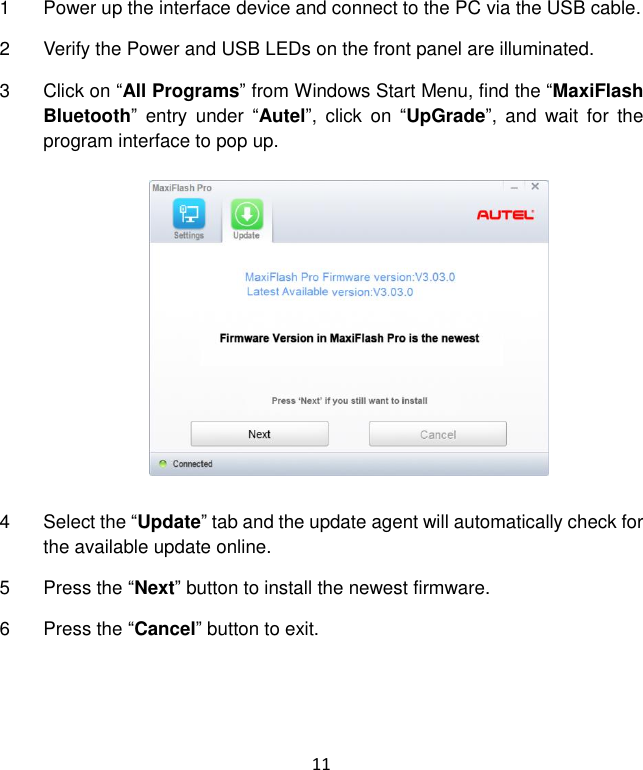 1 Power up the interface device and connect to the PC via the USB cable.

2 Verify the Power and USB LEDs on the front panel are illuminated.

3 Click on “All Programs” from Windows Start Menu, find the “MaxiFlash Bluetooth” entry under “Autel”, click on “UpGrade”, and wait for the program interface to pop up.

MaxiFlash Pro

Settings

Update

AUTEL

MaxiFlash Pro Firmware version:V3.03.0
Latest Available version:V3.03.0

Firmware Version in MaxiFlash Pro is the newest

Press ‘Next’ if you still want to install

Next

Cancel

Connected

4 Select the “Update” tab and the update agent will automatically check for the available update online.

5 Press the “Next” button to install the newest firmware.

6 Press the “Cancel” button to exit.

11